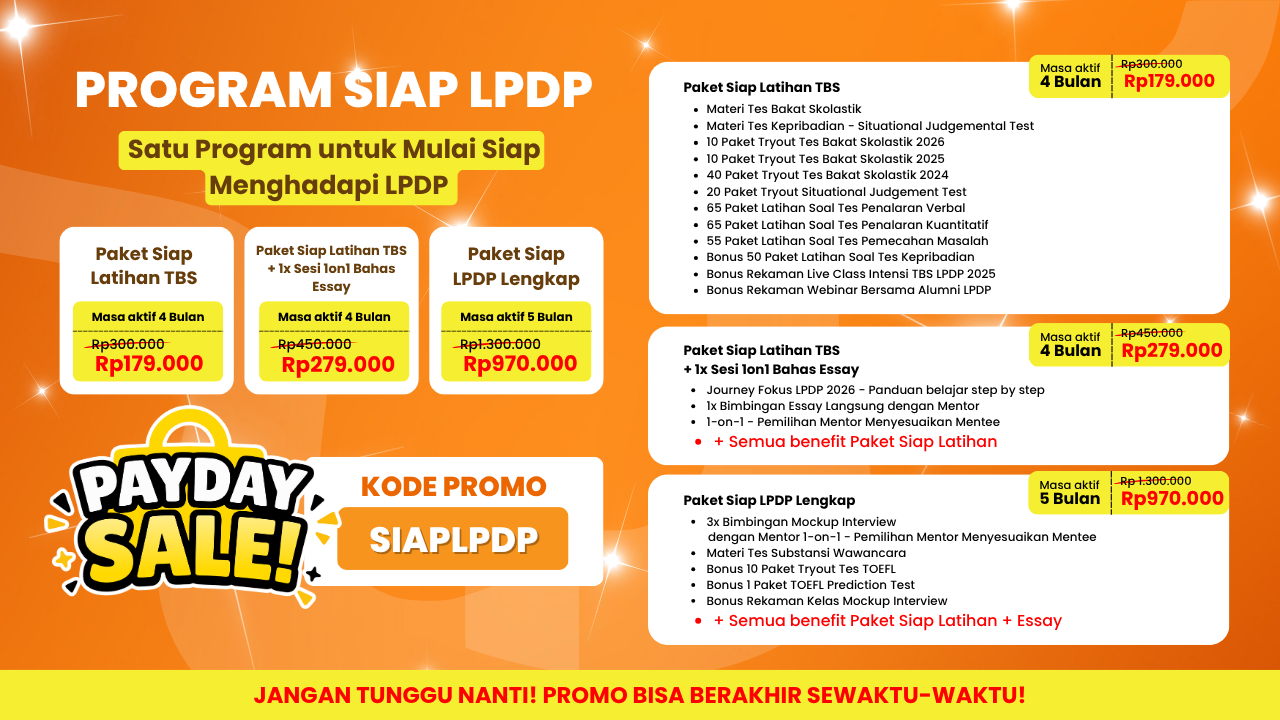 PROGRAM SIAP LPDP

Satu Program untuk Mulai Siap Menghadapi LPDP

Paket Siap Latihan TBS
Masa aktif 4 Bulan
Rp300.000
Rp179.000

Paket Siap Latihan TBS + 1x Sesi 1on1 Bahas Essay
Masa aktif 4 Bulan
Rp450.000
Rp279.000

Paket Siap LPDP Lengkap
Masa aktif 5 Bulan
Rp1.300.000
Rp970.000

PAYDAY SALE!

KODE PROMO
SIAPLPDP

Paket Siap Latihan TBS
Masa aktif 4 Bulan
Rp300.000
Rp179.000
- Materi Tes Bakat Skolastik
- Materi Tes Kepribadian - Situational Judgemental Test
- 10 Paket Tryout Tes Bakat Skolastik 2026
- 10 Paket Tryout Tes Bakat Skolastik 2025
- 40 Paket Tryout Tes Bakat Skolastik 2024
- 20 Paket Tryout Situational Judgement Test
- 65 Paket Latihan Soal Tes Penalaran Verbal
- 65 Paket Latihan Soal Tes Penalaran Kuantitatif
- 55 Paket Latihan Soal Tes Pemecahan Masalah
- Bonus 50 Paket Latihan Soal Tes Kepribadian
- Bonus Rekaman Live Class Intensi TBS LPDP 2025
- Bonus Rekaman Webinar Bersama Alumni LPDP

Paket Siap Latihan TBS + 1x Sesi 1on1 Bahas Essay
Masa aktif 4 Bulan
Rp450.000
Rp279.000
- Journey Fokus LPDP 2026 - Panduan belajar step by step
- 1x Bimbingan Essay Langsung dengan Mentor
- 1-on-1 - Pemilihan Mentor Menyesuaikan Mentee
- + Semua benefit Paket Siap Latihan

Paket Siap LPDP Lengkap
Masa aktif 5 Bulan
Rp 1.300.000
Rp970.000
- 3x Bimbingan Mockup Interview dengan Mentor 1-on-1 - Pemilihan Mentor Menyesuaikan Mentee
- Materi Tes Substansi Wawancara
- Bonus 10 Paket Tryout Tes TOEFL
- Bonus 1 Paket TOEFL Prediction Test
- Bonus Rekaman Kelas Mockup Interview
- + Semua benefit Paket Siap Latihan + Essay

JANGAN TUNGGU NANTI! PROMO BISA BERAKHIR SEWAKTU-WAKTU!